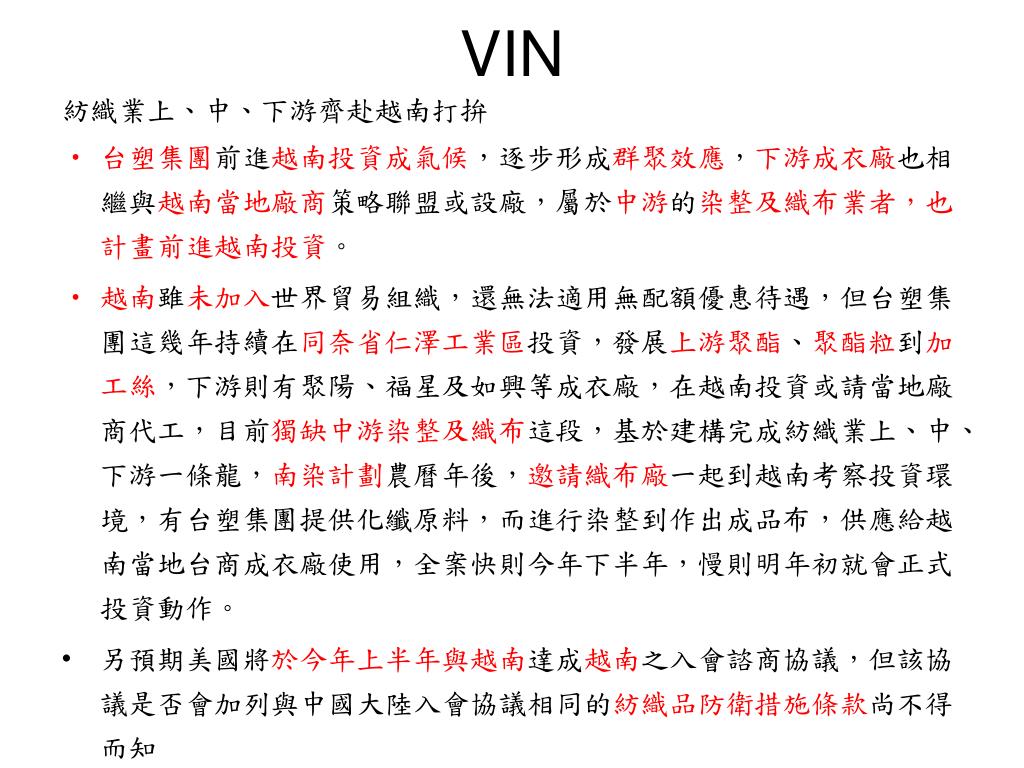 VIN

紡織業上、中、下游齊赴越南打拚

• 台塑集團前進越南投資成氣候，逐步形成群聚效應，下游成衣廠也相繼與越南當地廠商策略聯盟或設廠，屬於中游的染整及織布業者，也計畫前進越南投資。

• 越南雖未加入世界貿易組織，還無法適用無配額優惠待遇，但台塑集團這幾年持續在同奈省仁澤工業區投資，發展上游聚酯、聚酯粒到加工絲，下游則有聚陽、福星及如興等成衣廠，在越南投資或請當地廠商代工，目前獨缺中游染整及織布這段，基於建構完成紡織業上、中、下游一條龍，南染計劃農曆年後，邀請織布廠一起到越南考察投資環境，有台塑集團提供化纖原料，而進行染整到作出成品布，供應給越南當地台商成衣廠使用，全案快則今年下半年，慢則明年初就會正式投資動作。

• 另預期美國將於今年上半年與越南達成越南之入會諮商協議，但該協議是否會加列與中國大陸入會協議相同的紡織品防衛措施條款尚不得而知